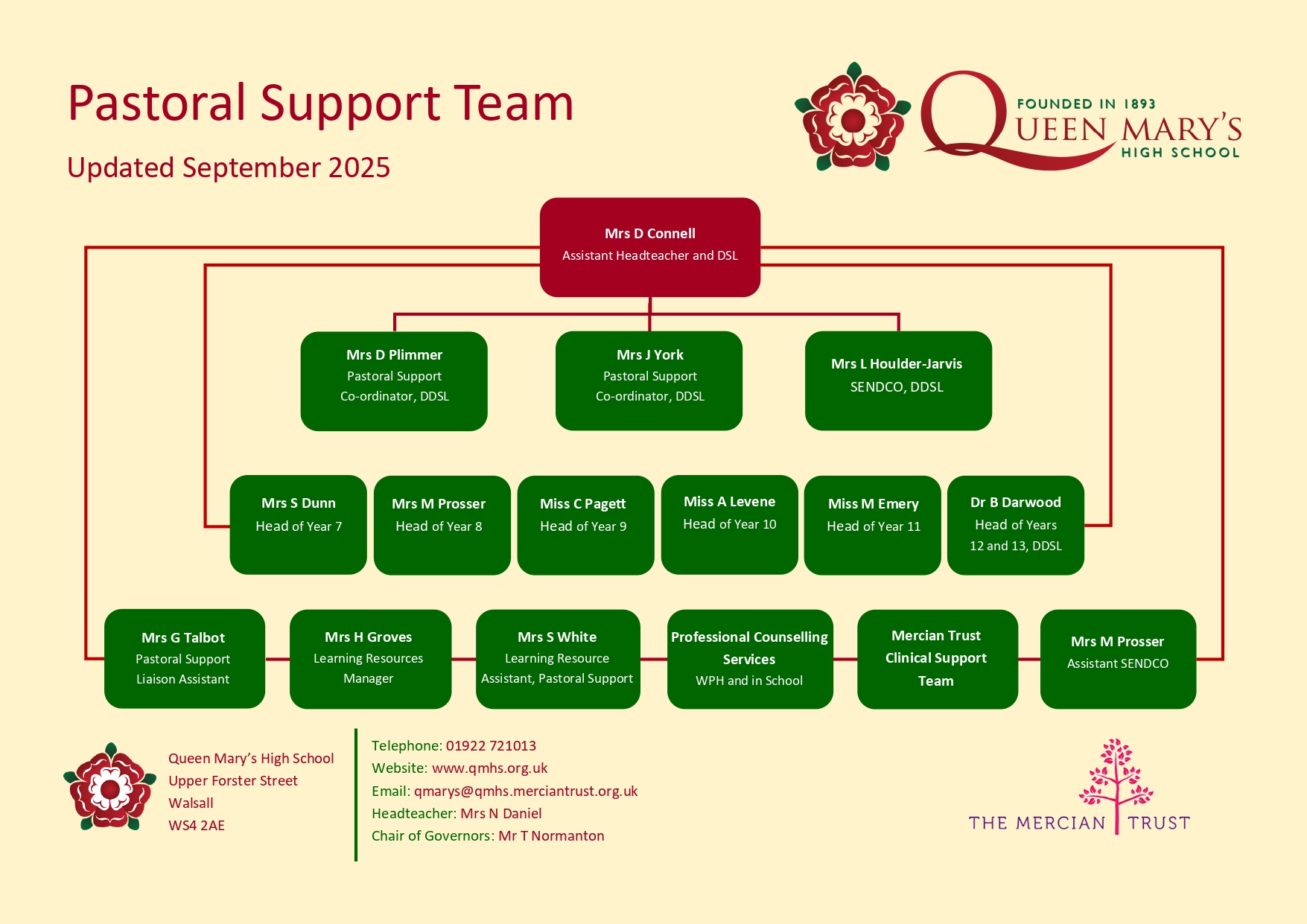 Pastoral Support Team

Updated September 2025

FOUNDED IN 1893
QUEEN MARY'S
HIGH SCHOOL

Mrs D Connell
Assistant Headteacher and DSL

Mrs D Plimmer
Pastoral Support Co-ordinator, DDSL

Mrs J York
Pastoral Support Co-ordinator, DDSL

Mrs L Houlder-Jarvis
SENDCO, DDSL

Mrs S Dunn
Head of Year 7

Mrs M Prosser
Head of Year 8

Miss C Pagett
Head of Year 9

Miss A Levene
Head of Year 10

Miss M Emery
Head of Year 11

Dr B Darwood
Head of Years 12 and 13, DDSL

Mrs G Talbot
Pastoral Support Liaison Assistant

Mrs H Groves
Learning Resources Manager

Mrs S White
Learning Resource Assistant, Pastoral Support

Professional Counselling Services
WPH and in School

Mercian Trust Clinical Support Team

Mrs M Prosser
Assistant SENDCO

Queen Mary's High School
Upper Forster Street
Walsall
WS4 2AE

Telephone: 01922 721013
Website: www.qmhs.org.uk
Email: qmarys@qmhs.merciantrust.org.uk
Headteacher: Mrs N Daniel
Chair of Governors: Mr T Normanton

THE MERCIAN TRUST